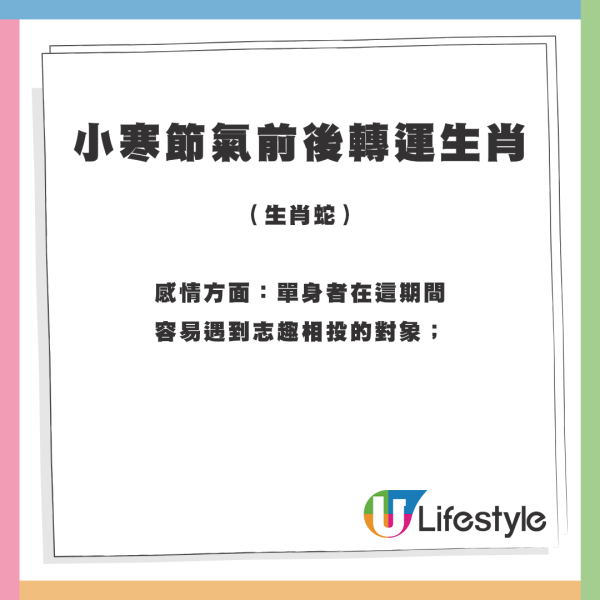 小寒節氣前後轉運生肖

（生肖蛇）

感情方面：單身者在這期間容易遇到志趣相投的對象；

U Lifestyle